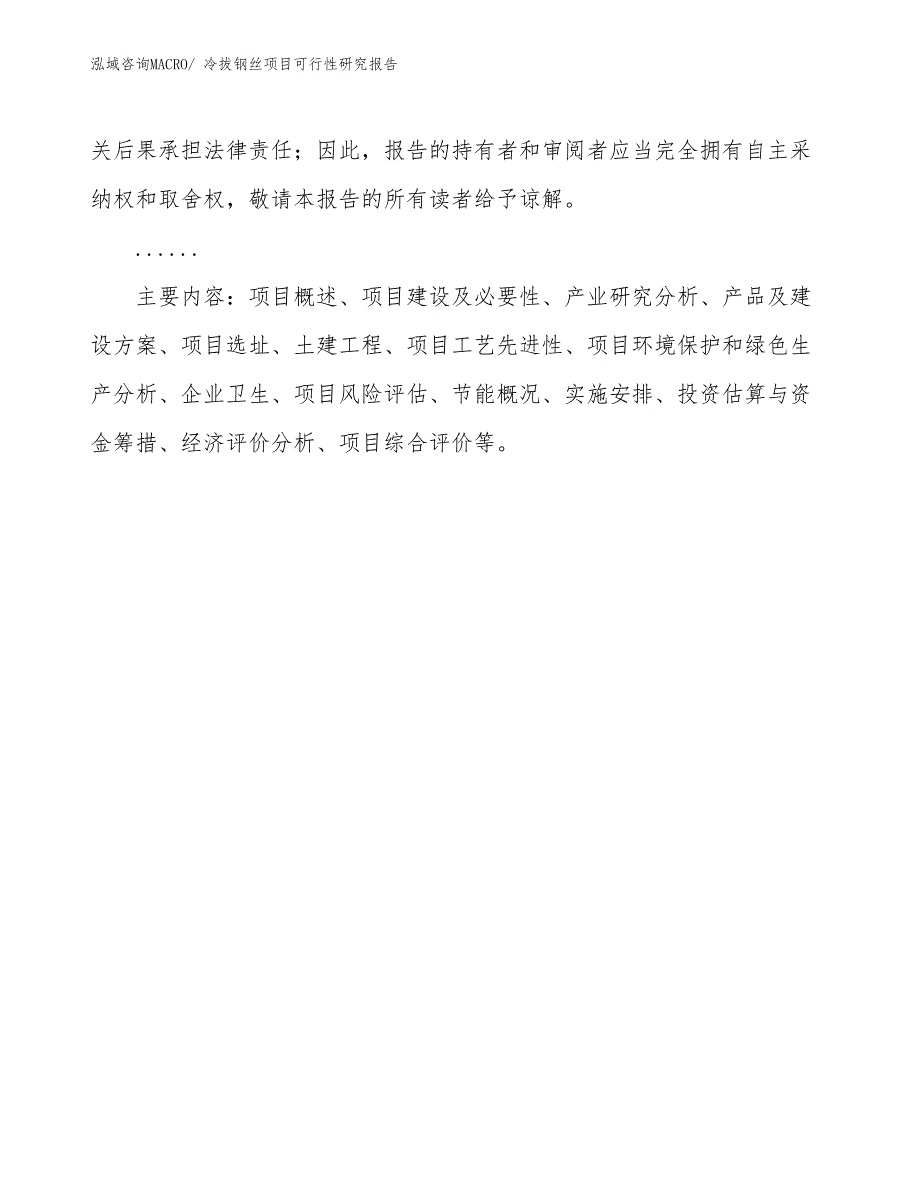 泓域咨询MACRO/ 冷拔钢丝项目可行性研究报告

关后果承担法律责任；因此，报告的持有者和审阅者应当完全拥有自主采纳权和取舍权，敬请本报告的所有读者给予谅解。

……

主要内容：项目概述、项目建设及必要性、产业研究分析、产品及建设方案、项目选址、土建工程、项目工艺先进性、项目环境保护和绿色生产分析、企业卫生、项目风险评估、节能概况、实施安排、投资估算与资金筹措、经济评价分析、项目综合评价等。